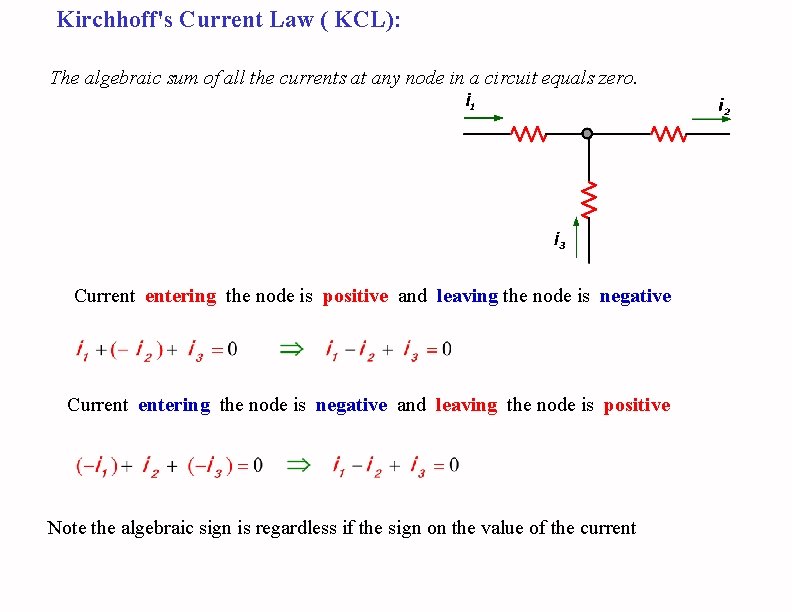 Kirchhoff's Current Law ( KCL):

The algebraic sum of all the currents at any node in a circuit equals zero.

$i_1$

$i_2$

$i_3$

Current entering the node is positive and leaving the node is negative

$i_1 + (-i_2) + i_3 = 0 \Rightarrow i_1 - i_2 + i_3 = 0$

Current entering the node is negative and leaving the node is positive

$(-i_1) + i_2 + (-i_3) = 0 \Rightarrow i_1 - i_2 + i_3 = 0$

Note the algebraic sign is regardless if the sign on the value of the current